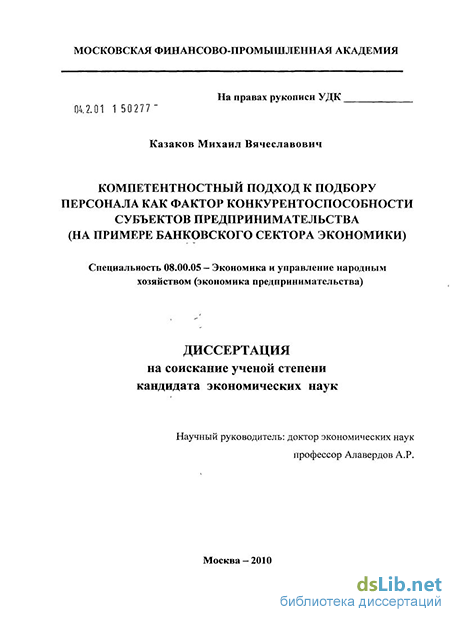 МОСКОВСКАЯ ФИНАНСОВО-ПРОМЫШЛЕННАЯ АКАДЕМИЯ

04.2.01 1 50277 -

На правах рукописи УДК ____________

Казаков Михаил Вячеславович

КОМПЕТЕНТНОСТНЫЙ ПОДХОД К ПОДБОРУ ПЕРСОНАЛА КАК ФАКТОР КОНКУРЕНТОСПОСОБНОСТИ СУБЪЕКТОВ ПРЕДПРИНИМАТЕЛЬСТВА (НА ПРИМЕРЕ БАНКОВСКОГО СЕКТОРА ЭКОНОМИКИ)

Специальность 08.00.05 – Экономика и управление народным хозяйством (экономика предпринимательства)

ДИССЕРТАЦИЯ
на соискание ученой степени
кандидата экономических наук

Научный руководитель: доктор экономических наук
профессор Алавердов А.Р.

Москва – 2010

dsLib.net
библиотека диссертаций